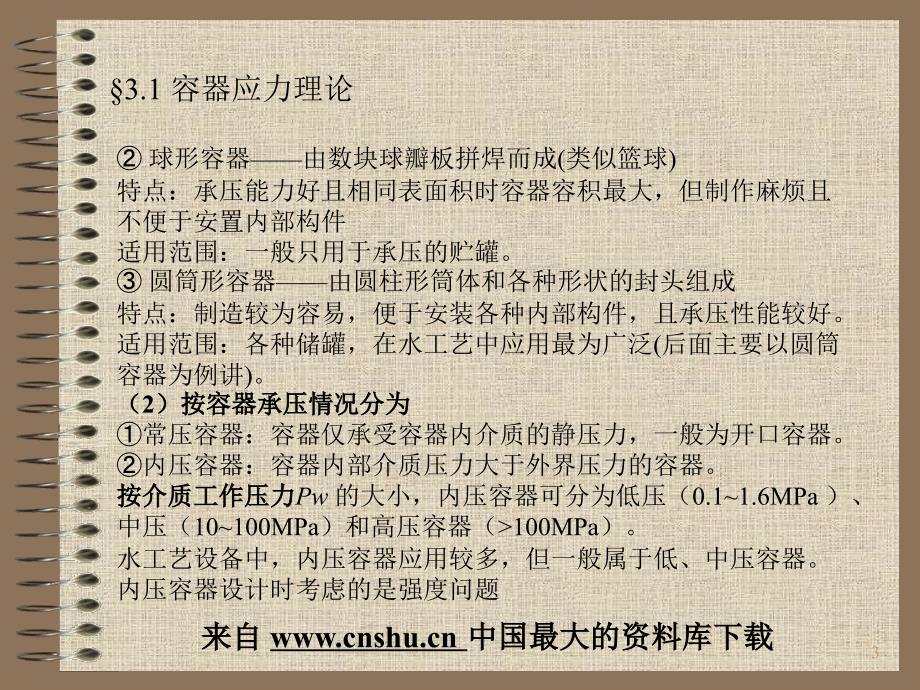 §3.1 容器应力理论

② 球形容器——由数块球瓣板拼焊而成(类似篮球)
特点：承压能力好且相同表面积时容器容积最大，但制作麻烦且不便于安置内部构件
适用范围：一般只用于承压的贮罐。
③ 圆筒形容器——由圆柱形筒体和各种形状的封头组成
特点：制造较为容易，便于安装各种内部构件，且承压性能较好。
适用范围：各种储罐，在水工艺中应用最为广泛(后面主要以圆筒容器为例讲)。
（2）按容器承压情况分为
①常压容器：容器仅承受容器内介质的静压力，一般为开口容器。
②内压容器：容器内部介质压力大于外界压力的容器。
按介质工作压力$Pw$ 的大小，内压容器可分为低压（0.1~1.6MPa ）、中压（10~100MPa）和高压容器（>100MPa）。
水工艺设备中，内压容器应用较多，但一般属于低、中压容器。
内压容器设计时考虑的是强度问题

来自 www.cnshu.cn 中国最大的资料库下载

3